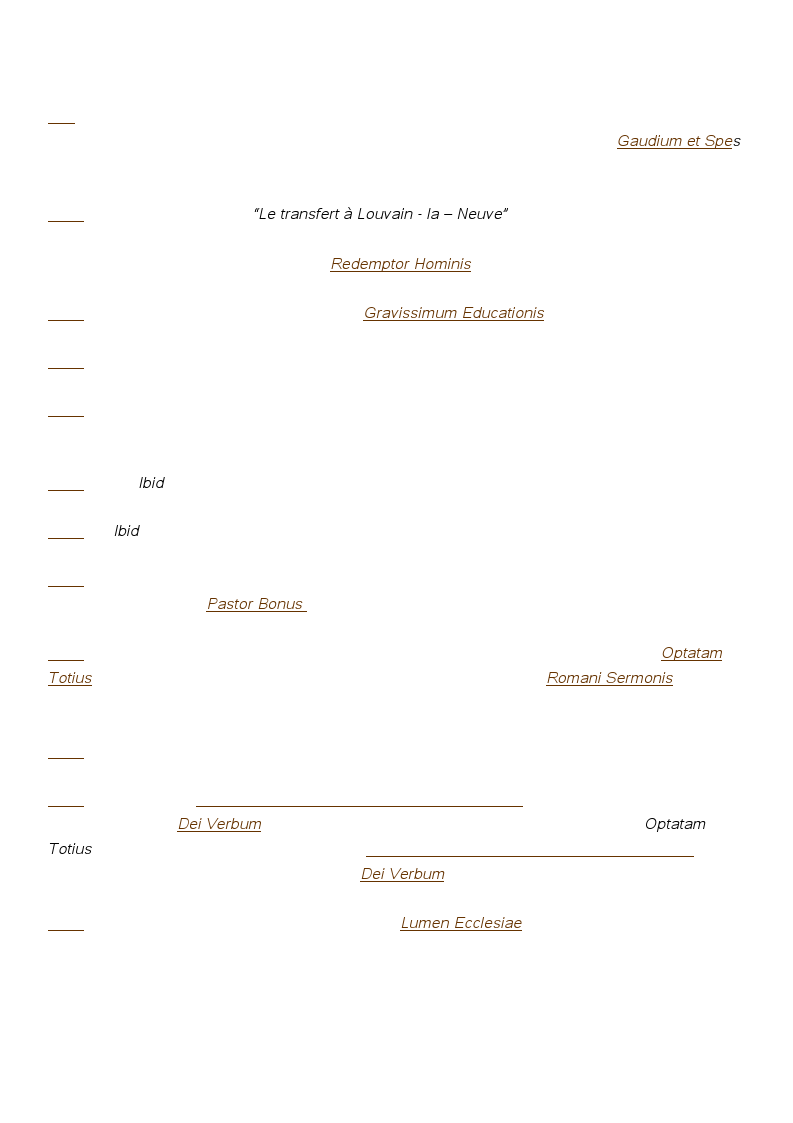 Gaudium et Spes

“Le transfert à Louvain - la – Neuve”

Redemptor Hominis

Gravissimum Educationis

Ibid

Ibid

Pastor Bonus

Optatam Totius

Romani Sermonis

Dei Verbum

Optatam Totius

Dei Verbum

Lumen Ecclesiae